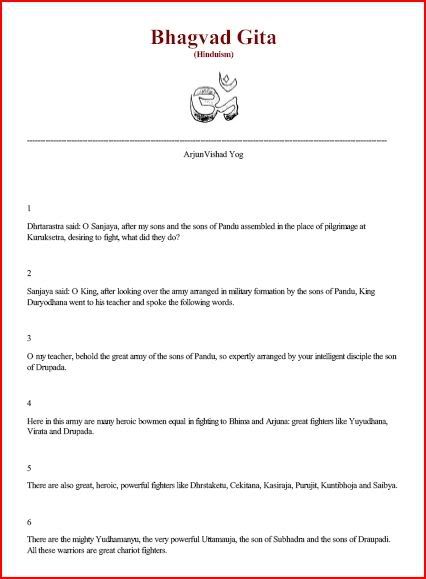 Bhagvad Gita
(Hinduism)

ArjunVishad Yog

1

Dhrtarastra said: O Sanjaya, after my sons and the sons of Pandu assembled in the place of pilgrimage at Kuruksetra, desiring to fight, what did they do?

2

Sanjaya said: O King, after looking over the army arranged in military formation by the sons of Pandu, King Duryodhana went to his teacher and spoke the following words.

3

O my teacher, behold the great army of the sons of Pandu, so expertly arranged by your intelligent disciple the son of Drupada.

4

Here in this army are many heroic bowmen equal in fighting to Bhima and Arjuna: great fighters like Yuyudhana, Virata and Drupada.

5

There are also great, heroic, powerful fighters like Dhrstaketu, Cekitana, Kasiraja, Purujit, Kuntibhoja and Saibya.

6

There are the mighty Yudhamanyu, the very powerful Uttamauja, the son of Subhadra and the sons of Draupadi. All these warriors are great chariot fighters.